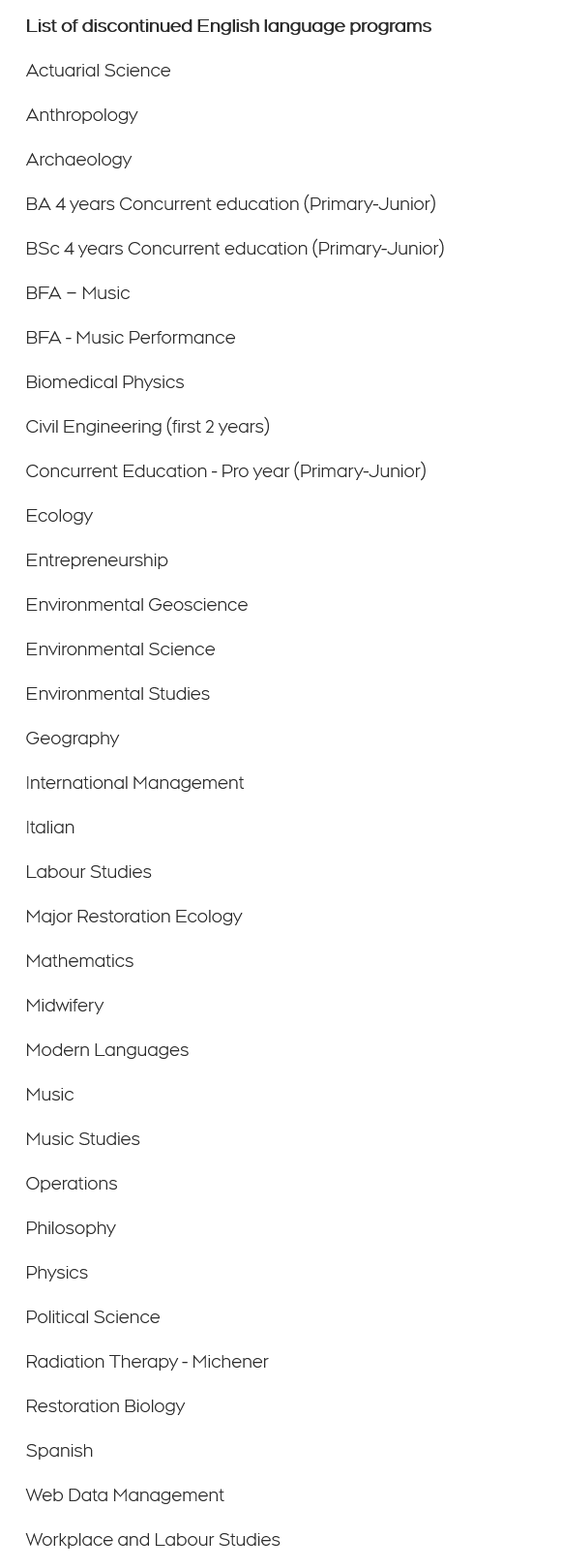 List of discontinued English language programs

Actuarial Science

Anthropology

Archaeology

BA 4 years Concurrent education (Primary-Junior)

BSc 4 years Concurrent education (Primary-Junior)

BFA – Music

BFA - Music Performance

Biomedical Physics

Civil Engineering (first 2 years)

Concurrent Education - Pro year (Primary-Junior)

Ecology

Entrepreneurship

Environmental Geoscience

Environmental Science

Environmental Studies

Geography

International Management

Italian

Labour Studies

Major Restoration Ecology

Mathematics

Midwifery

Modern Languages

Music

Music Studies

Operations

Philosophy

Physics

Political Science

Radiation Therapy - Michener

Restoration Biology

Spanish

Web Data Management

Workplace and Labour Studies